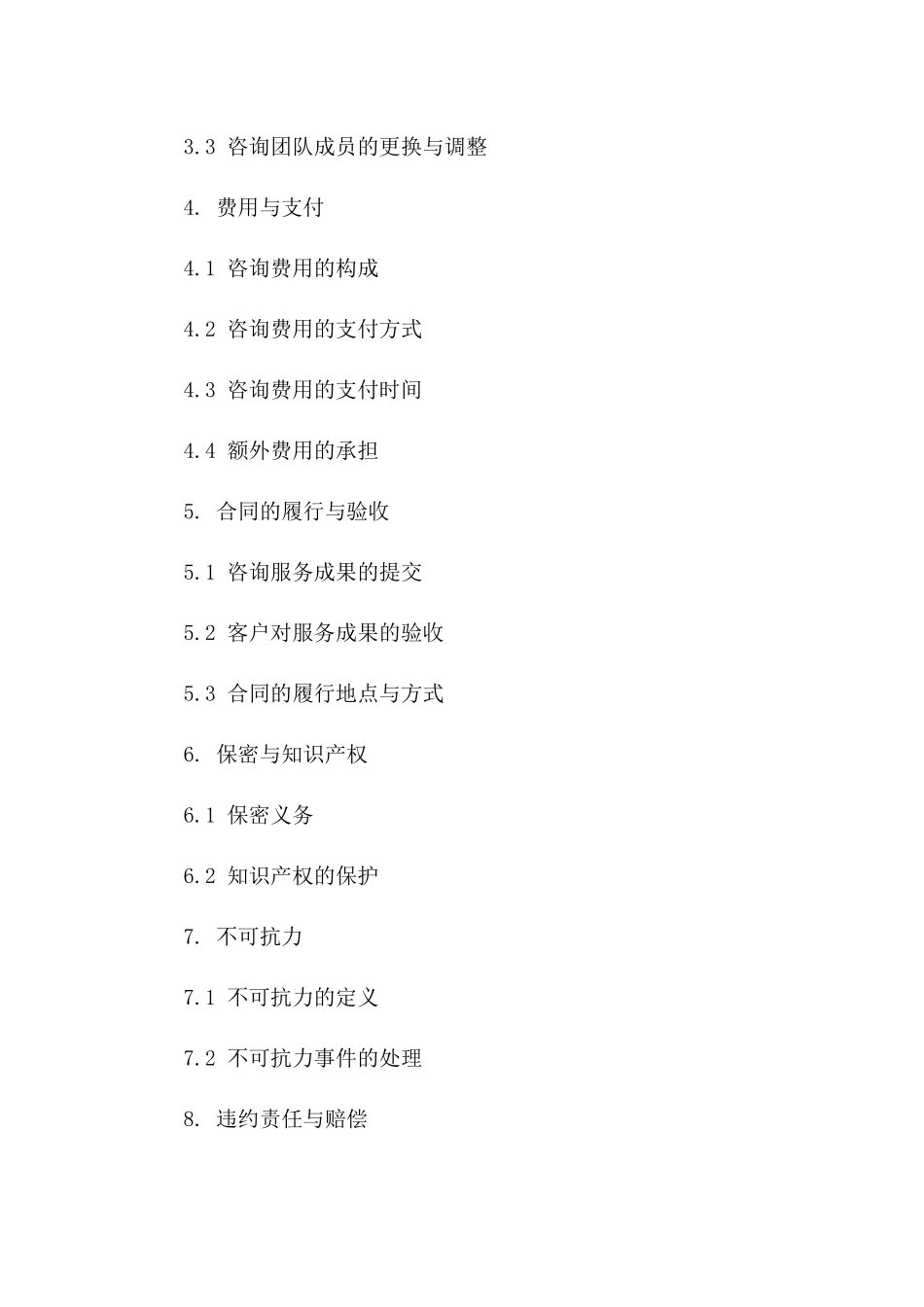 3.3 咨询团队成员的更换与调整

4. 费用与支付

4.1 咨询费用的构成

4.2 咨询费用的支付方式

4.3 咨询费用的支付时间

4.4 额外费用的承担

5. 合同的履行与验收

5.1 咨询服务成果的提交

5.2 客户对服务成果的验收

5.3 合同的履行地点与方式

6. 保密与知识产权

6.1 保密义务

6.2 知识产权的保护

7. 不可抗力

7.1 不可抗力的定义

7.2 不可抗力事件的处理

8. 违约责任与赔偿